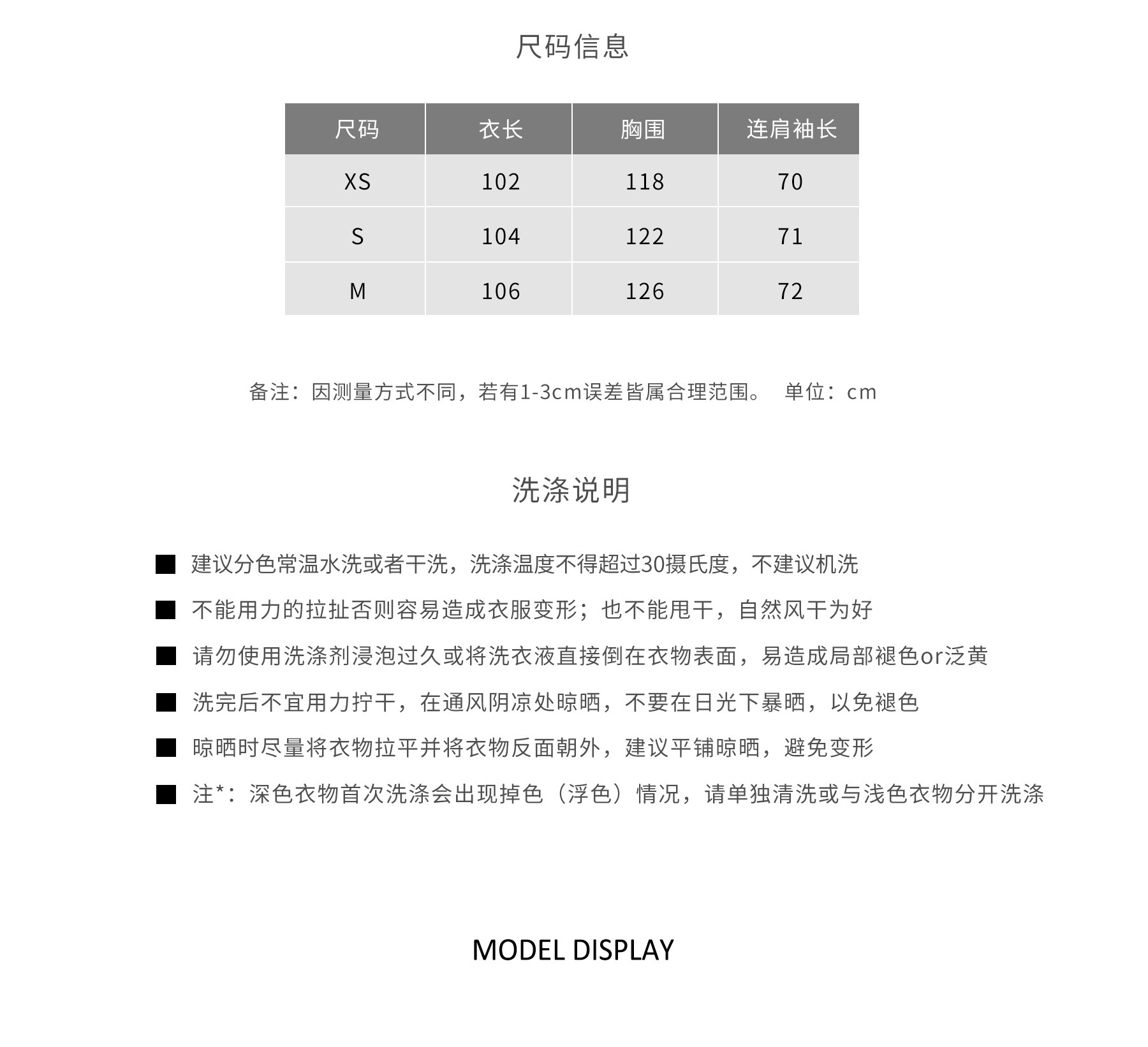 尺码信息

| 尺码 | 衣长 | 胸围 | 连肩袖长 |
|---|---|---|---|
| XS | 102 | 118 | 70 |
| S | 104 | 122 | 71 |
| M | 106 | 126 | 72 |

备注：因测量方式不同，若有1-3cm误差皆属合理范围。 单位：cm

洗涤说明

■ 建议分色常温水洗或者干洗，洗涤温度不得超过30摄氏度，不建议机洗

■ 不能用力的拉扯否则容易造成衣服变形；也不能甩干，自然风干为好

■ 请勿使用洗涤剂浸泡过久或将洗衣液直接倒在衣物表面，易造成局部褪色or泛黄

■ 洗完后不宜用力拧干，在通风阴凉处晾晒，不要在日光下暴晒，以免褪色

■ 晾晒时尽量将衣物拉平并将衣物反面朝外，建议平铺晾晒，避免变形

■ 注*：深色衣物首次洗涤会出现掉色（浮色）情况，请单独清洗或与浅色衣物分开洗涤

MODEL DISPLAY